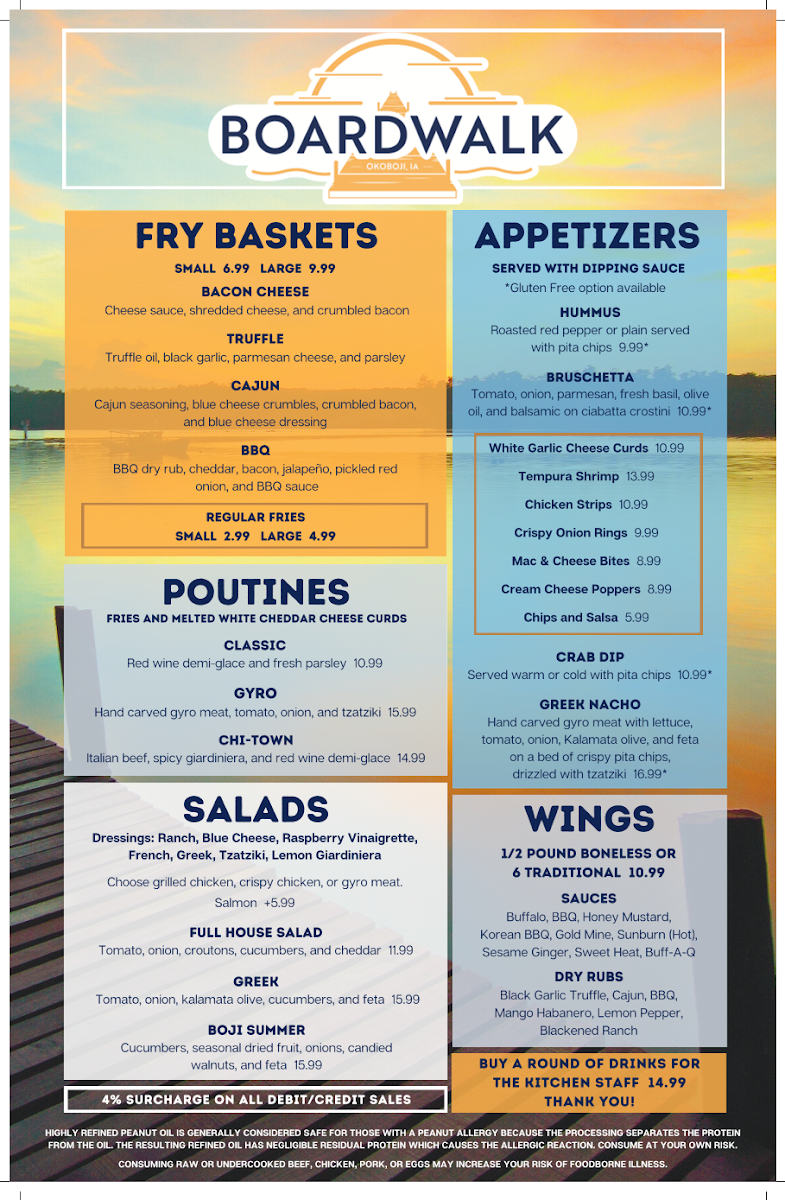 BOARDWALK
OKOBOJI, IA

FRY BASKETS
SMALL 6.99 LARGE 9.99

BACON CHEESE
Cheese sauce, shredded cheese, and crumbled bacon

TRUFFLE
Truffle oil, black garlic, parmesan cheese, and parsley

CAJUN
Cajun seasoning, blue cheese crumbles, crumbled bacon, and blue cheese dressing

BBQ
BBQ dry rub, cheddar, bacon, jalapeño, pickled red onion, and BBQ sauce

REGULAR FRIES
SMALL 2.99 LARGE 4.99

POUTINES
FRIES AND MELTED WHITE CHEDDAR CHEESE CURDS

CLASSIC
Red wine demi-glace and fresh parsley 10.99

GYRO
Hand carved gyro meat, tomato, onion, and tzatziki 15.99

CHI-TOWN
Italian beef, spicy giardiniera, and red wine demi-glace 14.99

SALADS
Dressings: Ranch, Blue Cheese, Raspberry Vinaigrette, French, Greek, Tzatziki, Lemon Giardiniera

Choose grilled chicken, crispy chicken, or gyro meat.
Salmon +5.99

FULL HOUSE SALAD
Tomato, onion, croutons, cucumbers, and cheddar 11.99

GREEK
Tomato, onion, kalamata olive, cucumbers, and feta 15.99

BOJI SUMMER
Cucumbers, seasonal dried fruit, onions, candied walnuts, and feta 15.99

4% SURCHARGE ON ALL DEBIT/CREDIT SALES

APPETIZERS
SERVED WITH DIPPING SAUCE
*Gluten Free option available

HUMMUS
Roasted red pepper or plain served with pita chips 9.99*

BRUSCHETTA
Tomato, onion, parmesan, fresh basil, olive oil, and balsamic on ciabatta crostini 10.99*

White Garlic Cheese Curds 10.99
Tempura Shrimp 13.99
Chicken Strips 10.99
Crispy Onion Rings 9.99
Mac & Cheese Bites 8.99
Cream Cheese Poppers 8.99
Chips and Salsa 5.99

CRAB DIP
Served warm or cold with pita chips 10.99*

GREEK NACHO
Hand carved gyro meat with lettuce, tomato, onion, Kalamata olive, and feta on a bed of crispy pita chips, drizzled with tzatziki 16.99*

WINGS
1/2 POUND BONELESS OR
6 TRADITIONAL 10.99

SAUCES
Buffalo, BBQ, Honey Mustard, Korean BBQ, Gold Mine, Sunburn (Hot), Sesame Ginger, Sweet Heat, Buff-A-Q

DRY RUBS
Black Garlic Truffle, Cajun, BBQ, Mango Habanero, Lemon Pepper, Blackened Ranch

BUY A ROUND OF DRINKS FOR THE KITCHEN STAFF 14.99
THANK YOU!

HIGHLY REFINED PEANUT OIL IS GENERALLY CONSIDERED SAFE FOR THOSE WITH A PEANUT ALLERGY BECAUSE THE PROCESSING SEPARATES THE PROTEIN FROM THE OIL. THE RESULTING REFINED OIL HAS NEGLIGIBLE RESIDUAL PROTEIN WHICH CAUSES THE ALLERGIC REACTION. CONSUME AT YOUR OWN RISK.

CONSUMING RAW OR UNDERCOOKED BEEF, CHICKEN, PORK, OR EGGS MAY INCREASE YOUR RISK OF FOODBORNE ILLNESS.